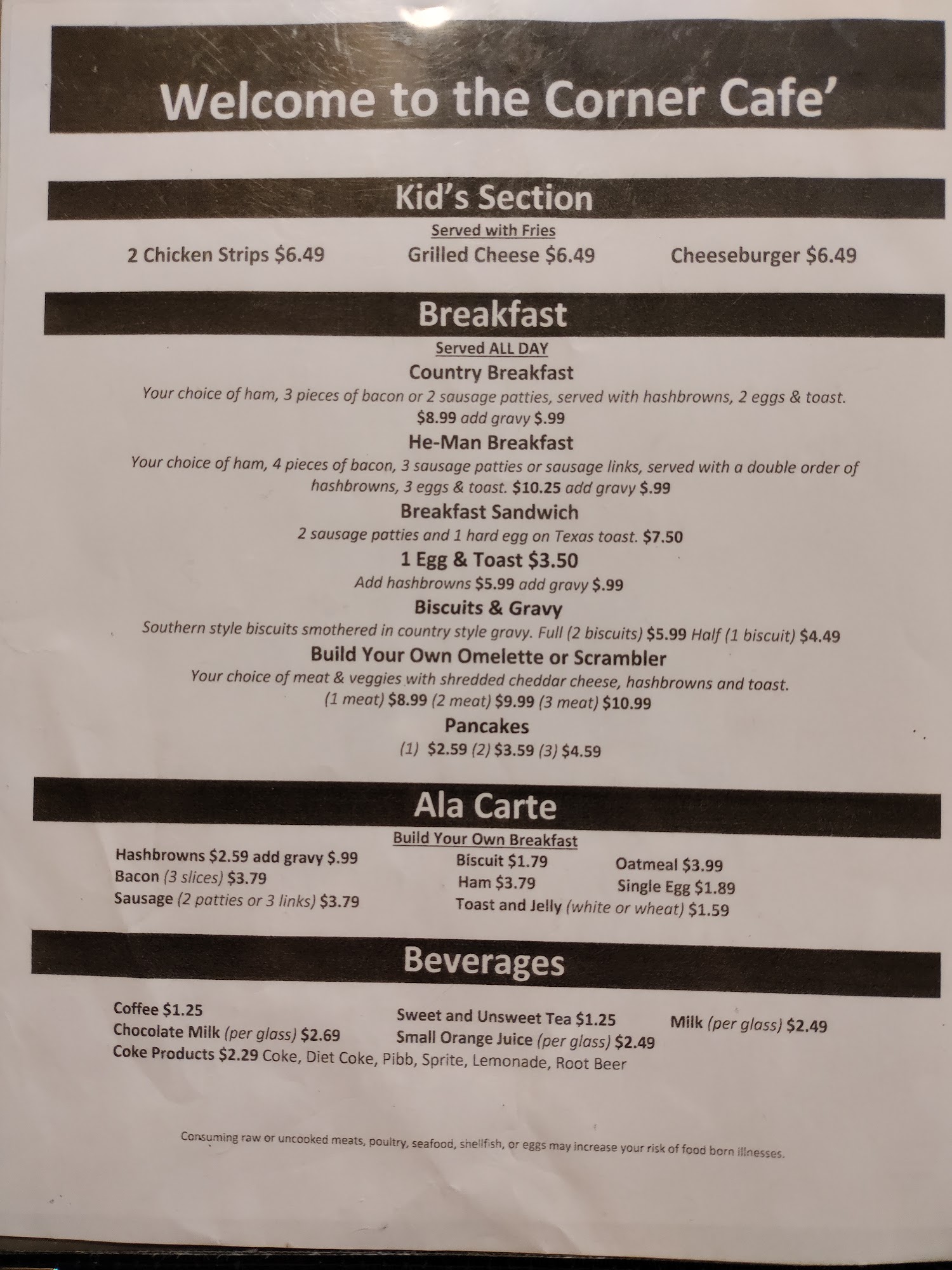 Welcome to the Corner Cafe'

Kid's Section

Served with Fries

2 Chicken Strips $6.49
Grilled Cheese $6.49
Cheeseburger $6.49

Breakfast

Served ALL DAY

Country Breakfast
Your choice of ham, 3 pieces of bacon or 2 sausage patties, served with hashbrowns, 2 eggs & toast. $8.99 add gravy $.99

He-Man Breakfast
Your choice of ham, 4 pieces of bacon, 3 sausage patties or sausage links, served with a double order of hashbrowns, 3 eggs & toast. $10.25 add gravy $.99

Breakfast Sandwich
2 sausage patties and 1 hard egg on Texas toast. $7.50

1 Egg & Toast $3.50
Add hashbrowns $5.99 add gravy $.99

Biscuits & Gravy
Southern style biscuits smothered in country style gravy. Full (2 biscuits) $5.99 Half (1 biscuit) $4.49

Build Your Own Omelette or Scrambler
Your choice of meat & veggies with shredded cheddar cheese, hashbrowns and toast. (1 meat) $8.99 (2 meat) $9.99 (3 meat) $10.99

Pancakes
(1) $2.59 (2) $3.59 (3) $4.59

Ala Carte

Build Your Own Breakfast

Hashbrowns $2.59 add gravy $.99
Bacon (3 slices) $3.79
Sausage (2 patties or 3 links) $3.79
Biscuit $1.79
Ham $3.79
Toast and Jelly (white or wheat) $1.59
Oatmeal $3.99
Single Egg $1.89

Beverages

Coffee $1.25
Chocolate Milk (per glass) $2.69
Coke Products $2.29 Coke, Diet Coke, Pibb, Sprite, Lemonade, Root Beer
Sweet and Unsweet Tea $1.25
Small Orange Juice (per glass) $2.49
Milk (per glass) $2.49

Consuming raw or uncooked meats, poultry, seafood, shellfish, or eggs may increase your risk of food born illnesses.